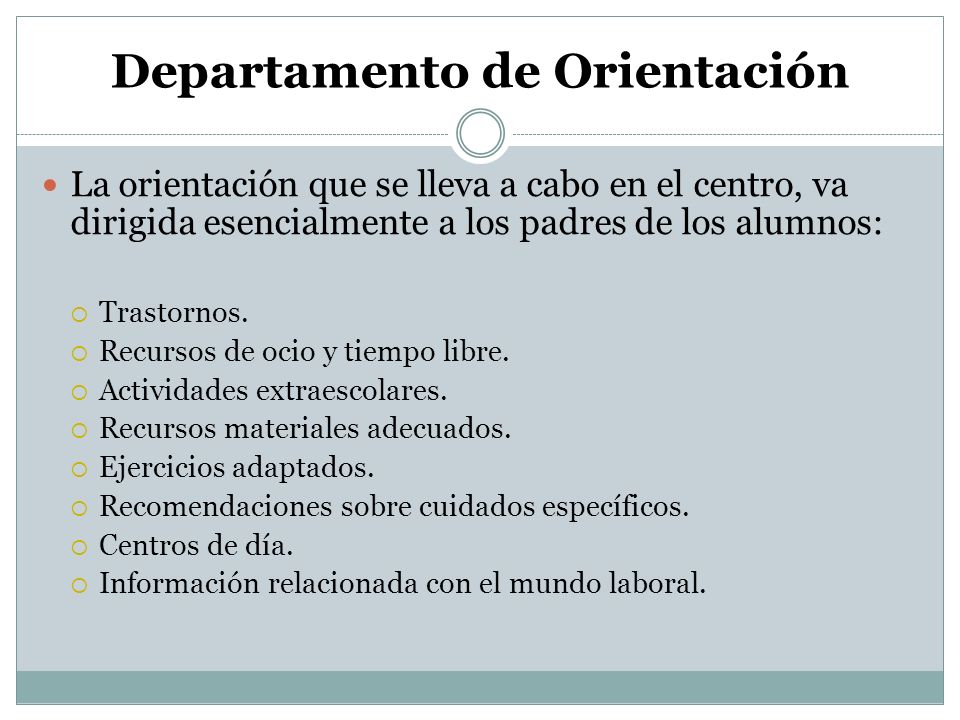 Departamento de Orientación

La orientación que se lleva a cabo en el centro, va dirigida esencialmente a los padres de los alumnos:

Trastornos.
Recursos de ocio y tiempo libre.
Actividades extraescolares.
Recursos materiales adecuados.
Ejercicios adaptados.
Recomendaciones sobre cuidados específicos.
Centros de día.
Información relacionada con el mundo laboral.